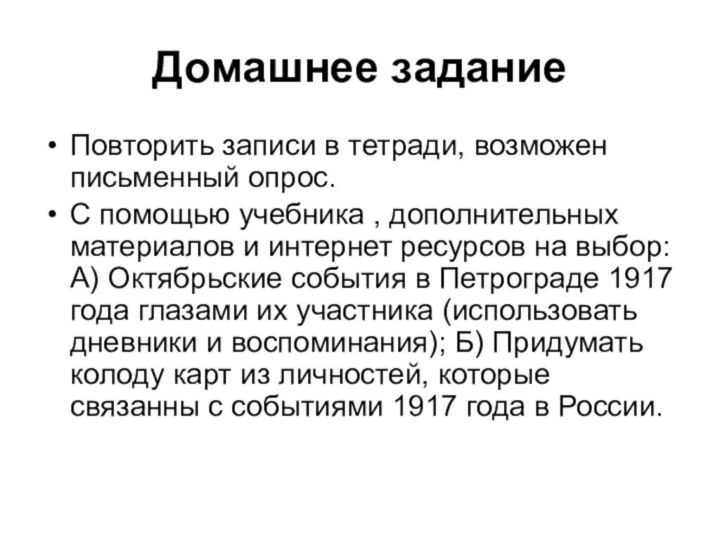 Домашнее задание

• Повторить записи в тетради, возможен письменный опрос.
• С помощью учебника , дополнительных материалов и интернет ресурсов на выбор: А) Октябрьские события в Петрограде 1917 года глазами их участника (использовать дневники и воспоминания); Б) Придумать колоду карт из личностей, которые связанны с событиями 1917 года в России.